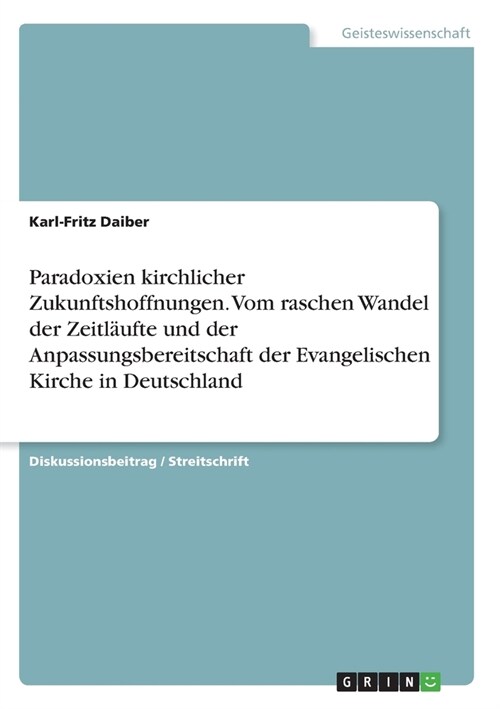 Geisteswissenschaft

Karl-Fritz Daiber

Paradoxien kirchlicher Zukunftshoffnungen. Vom raschen Wandel der Zeitläufte und der Anpassungsbereitschaft der Evangelischen Kirche in Deutschland

Diskussionsbeitrag / Streitschrift

GRIN